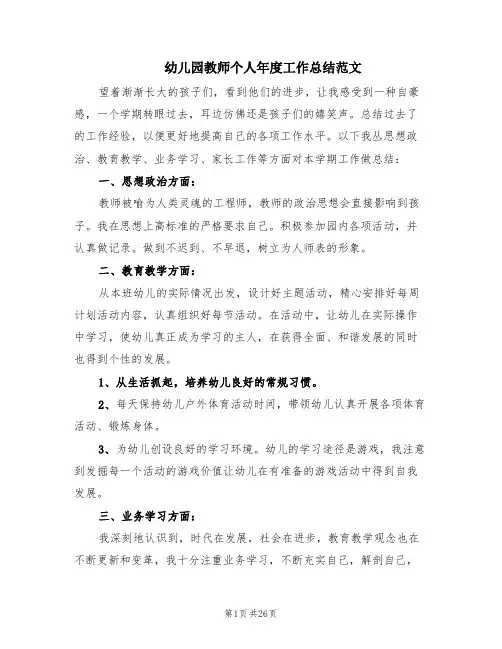 幼儿园教师个人年度工作总结范文

望着渐渐长大的孩子们，看到他们的进步，让我感受到一种自豪感，一个学期转眼过去，耳边仿佛还是孩子们的嬉笑声。总结过去了的工作经验，以便更好地提高自己的各项工作水平。以下我丛思想政治、教育教学、业务学习、家长工作等方面对本学期工作做总结：

一、思想政治方面：

教师被喻为人类灵魂的工程师，教师的政治思想会直接影响到孩子。我在思想上高标准的严格要求自己。积极参加园内各项活动，并认真做记录。做到不迟到、不早退，树立为人师表的形象。

二、教育教学方面：

从本班幼儿的实际情况出发，设计好主题活动，精心安排好每周计划活动内容，认真组织好每节活动。在活动中，让幼儿在实际操作中学习，使幼儿真正成为学习的主人，在获得全面、和谐发展的同时也得到个性的发展。

1、从生活抓起，培养幼儿良好的常规习惯。

2、每天保持幼儿户外体育活动时间，带领幼儿认真开展各项体育活动、锻炼身体。

3、为幼儿创设良好的学习环境。幼儿的学习途径是游戏，我注意到发掘每一个活动的游戏价值让幼儿在有准备的游戏活动中得到自我发展。

三、业务学习方面：

我深刻地认识到，时代在发展，社会在进步，教育教学观念也在不断更新和变革，我十分注重业务学习，不断充实自己，解剖自己，

第1页 共26页